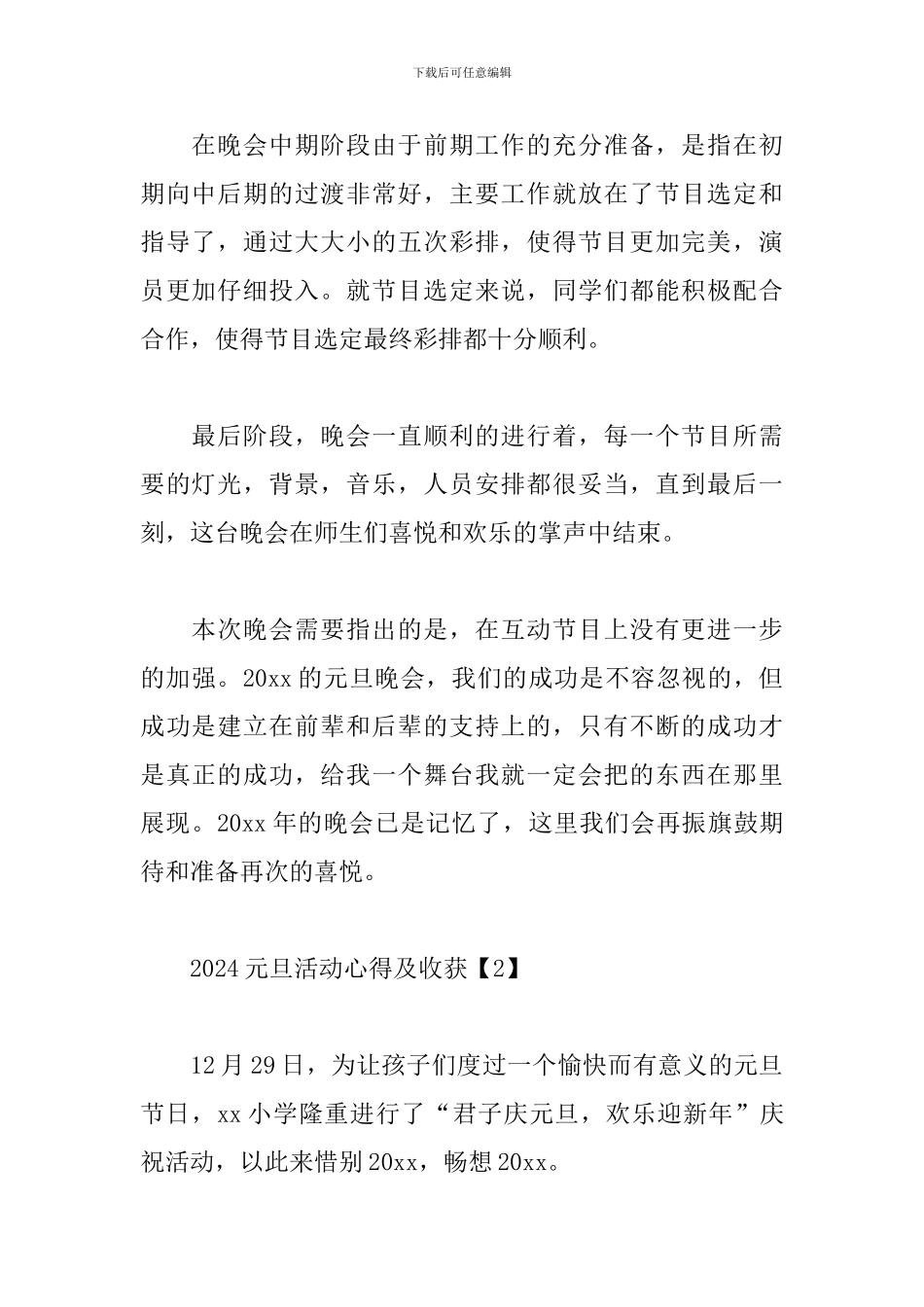 下载后可任意编辑

在晚会中期阶段由于前期工作的充分准备，是指在初期向中后期的过渡非常好，主要工作就放在了节目选定和指导了，通过大大小的五次彩排，使得节目更加完美，演员更加仔细投入。就节目选定来说，同学们都能积极配合合作，使得节目选定最终彩排都十分顺利。

最后阶段，晚会一直顺利的进行着，每一个节目所需要的灯光，背景，音乐，人员安排都很妥当，直到最后一刻，这台晚会在师生们喜悦和欢乐的掌声中结束。

本次晚会需要指出的是，在互动节目上没有更进一步的加强。20xx 的元旦晚会，我们的成功是不容忽视的，但成功是建立在前辈和后辈的支持上的，只有不断的成功才是真正的成功，给我一个舞台我就一定会把的东西在那里展现。20xx 年的晚会已是记忆了，这里我们会再振旗鼓期待和准备再次的喜悦。

2024 元旦活动心得及收获【2】

12 月 29 日，为让孩子们度过一个愉快而有意义的元旦节日，xx 小学隆重进行了“君子庆元旦，欢乐迎新年”庆祝活动，以此来惜别 20xx，畅想 20xx。